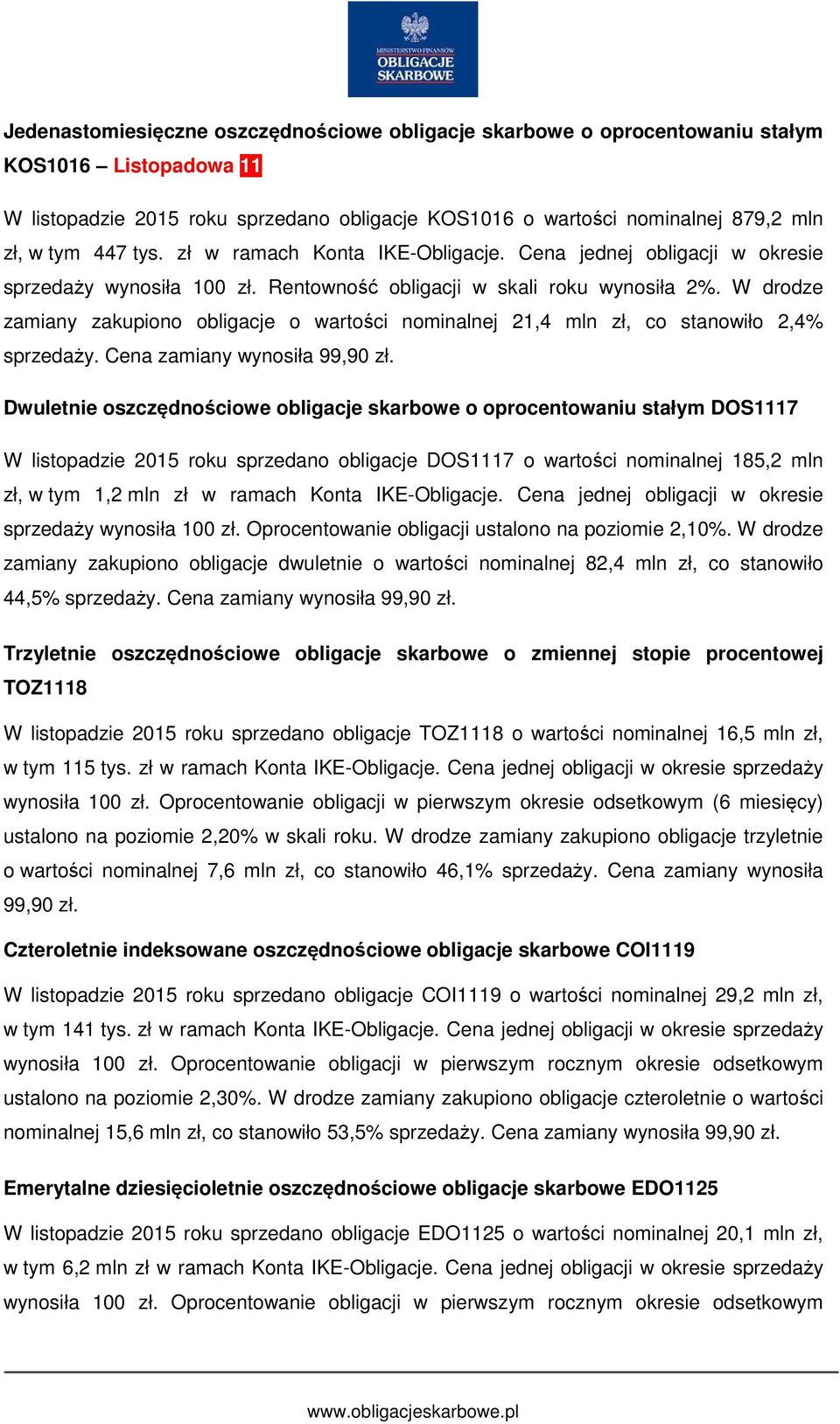 MINISTERSTWO FINANSÓW
OBLIGACJE SKARBOWE

Jedenastomiesięczne oszczędnościowe obligacje skarbowe o oprocentowaniu stałym KOS1016 – Listopadowa 11

W listopadzie 2015 roku sprzedano obligacje KOS1016 o wartości nominalnej 879,2 mln zł, w tym 447 tys. zł w ramach Konta IKE-Obligacje. Cena jednej obligacji w okresie sprzedaży wynosiła 100 zł. Rentowność obligacji w skali roku wynosiła 2%. W drodze zamiany zakupiono obligacje o wartości nominalnej 21,4 mln zł, co stanowiło 2,4% sprzedaży. Cena zamiany wynosiła 99,90 zł.

Dwuletnie oszczędnościowe obligacje skarbowe o oprocentowaniu stałym DOS1117

W listopadzie 2015 roku sprzedano obligacje DOS1117 o wartości nominalnej 185,2 mln zł, w tym 1,2 mln zł w ramach Konta IKE-Obligacje. Cena jednej obligacji w okresie sprzedaży wynosiła 100 zł. Oprocentowanie obligacji ustalono na poziomie 2,10%. W drodze zamiany zakupiono obligacje dwuletnie o wartości nominalnej 82,4 mln zł, co stanowiło 44,5% sprzedaży. Cena zamiany wynosiła 99,90 zł.

Trzyletnie oszczędnościowe obligacje skarbowe o zmiennej stopie procentowej TOZ1118

W listopadzie 2015 roku sprzedano obligacje TOZ1118 o wartości nominalnej 16,5 mln zł, w tym 115 tys. zł w ramach Konta IKE-Obligacje. Cena jednej obligacji w okresie sprzedaży wynosiła 100 zł. Oprocentowanie obligacji w pierwszym okresie odsetkowym (6 miesięcy) ustalono na poziomie 2,20% w skali roku. W drodze zamiany zakupiono obligacje trzyletnie o wartości nominalnej 7,6 mln zł, co stanowiło 46,1% sprzedaży. Cena zamiany wynosiła 99,90 zł.

Czteroletnie indeksowane oszczędnościowe obligacje skarbowe COI1119

W listopadzie 2015 roku sprzedano obligacje COI1119 o wartości nominalnej 29,2 mln zł, w tym 141 tys. zł w ramach Konta IKE-Obligacje. Cena jednej obligacji w okresie sprzedaży wynosiła 100 zł. Oprocentowanie obligacji w pierwszym rocznym okresie odsetkowym ustalono na poziomie 2,30%. W drodze zamiany zakupiono obligacje czteroletnie o wartości nominalnej 15,6 mln zł, co stanowiło 53,5% sprzedaży. Cena zamiany wynosiła 99,90 zł.

Emerytalne dziesięcioletnie oszczędnościowe obligacje skarbowe EDO1125

W listopadzie 2015 roku sprzedano obligacje EDO1125 o wartości nominalnej 20,1 mln zł, w tym 6,2 mln zł w ramach Konta IKE-Obligacje. Cena jednej obligacji w okresie sprzedaży wynosiła 100 zł. Oprocentowanie obligacji w pierwszym rocznym okresie odsetkowym

www.obligacjeskarbowe.pl